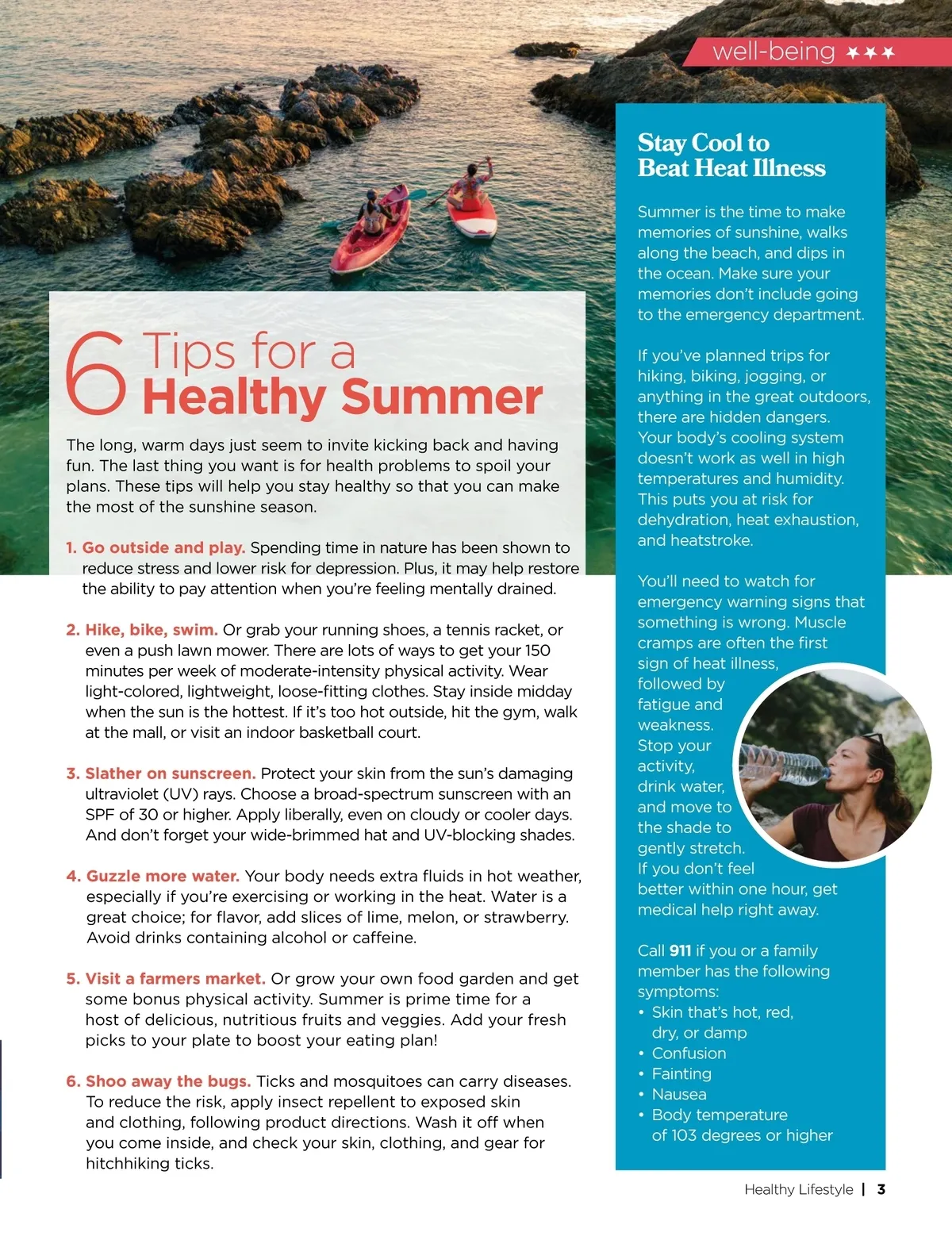 well-being ★★★

6 Tips for a Healthy Summer

The long, warm days just seem to invite kicking back and having fun. The last thing you want is for health problems to spoil your plans. These tips will help you stay healthy so that you can make the most of the sunshine season.

1. Go outside and play. Spending time in nature has been shown to reduce stress and lower risk for depression. Plus, it may help restore the ability to pay attention when you're feeling mentally drained.

2. Hike, bike, swim. Or grab your running shoes, a tennis racket, or even a push lawn mower. There are lots of ways to get your 150 minutes per week of moderate-intensity physical activity. Wear light-colored, lightweight, loose-fitting clothes. Stay inside midday when the sun is the hottest. If it's too hot outside, hit the gym, walk at the mall, or visit an indoor basketball court.

3. Slather on sunscreen. Protect your skin from the sun's damaging ultraviolet (UV) rays. Choose a broad-spectrum sunscreen with an SPF of 30 or higher. Apply liberally, even on cloudy or cooler days. And don't forget your wide-brimmed hat and UV-blocking shades.

4. Guzzle more water. Your body needs extra fluids in hot weather, especially if you're exercising or working in the heat. Water is a great choice; for flavor, add slices of lime, melon, or strawberry. Avoid drinks containing alcohol or caffeine.

5. Visit a farmers market. Or grow your own food garden and get some bonus physical activity. Summer is prime time for a host of delicious, nutritious fruits and veggies. Add your fresh picks to your plate to boost your eating plan!

6. Shoo away the bugs. Ticks and mosquitoes can carry diseases. To reduce the risk, apply insect repellent to exposed skin and clothing, following product directions. Wash it off when you come inside, and check your skin, clothing, and gear for hitchhiking ticks.

Stay Cool to Beat Heat Illness

Summer is the time to make memories of sunshine, walks along the beach, and dips in the ocean. Make sure your memories don't include going to the emergency department.

If you've planned trips for hiking, biking, jogging, or anything in the great outdoors, there are hidden dangers. Your body's cooling system doesn't work as well in high temperatures and humidity. This puts you at risk for dehydration, heat exhaustion, and heatstroke.

You'll need to watch for emergency warning signs that something is wrong. Muscle cramps are often the first sign of heat illness, followed by fatigue and weakness. Stop your activity, drink water, and move to the shade to gently stretch. If you don't feel better within one hour, get medical help right away.

Call 911 if you or a family member has the following symptoms:
• Skin that's hot, red, dry, or damp
• Confusion
• Fainting
• Nausea
• Body temperature of 103 degrees or higher

Healthy Lifestyle | 3